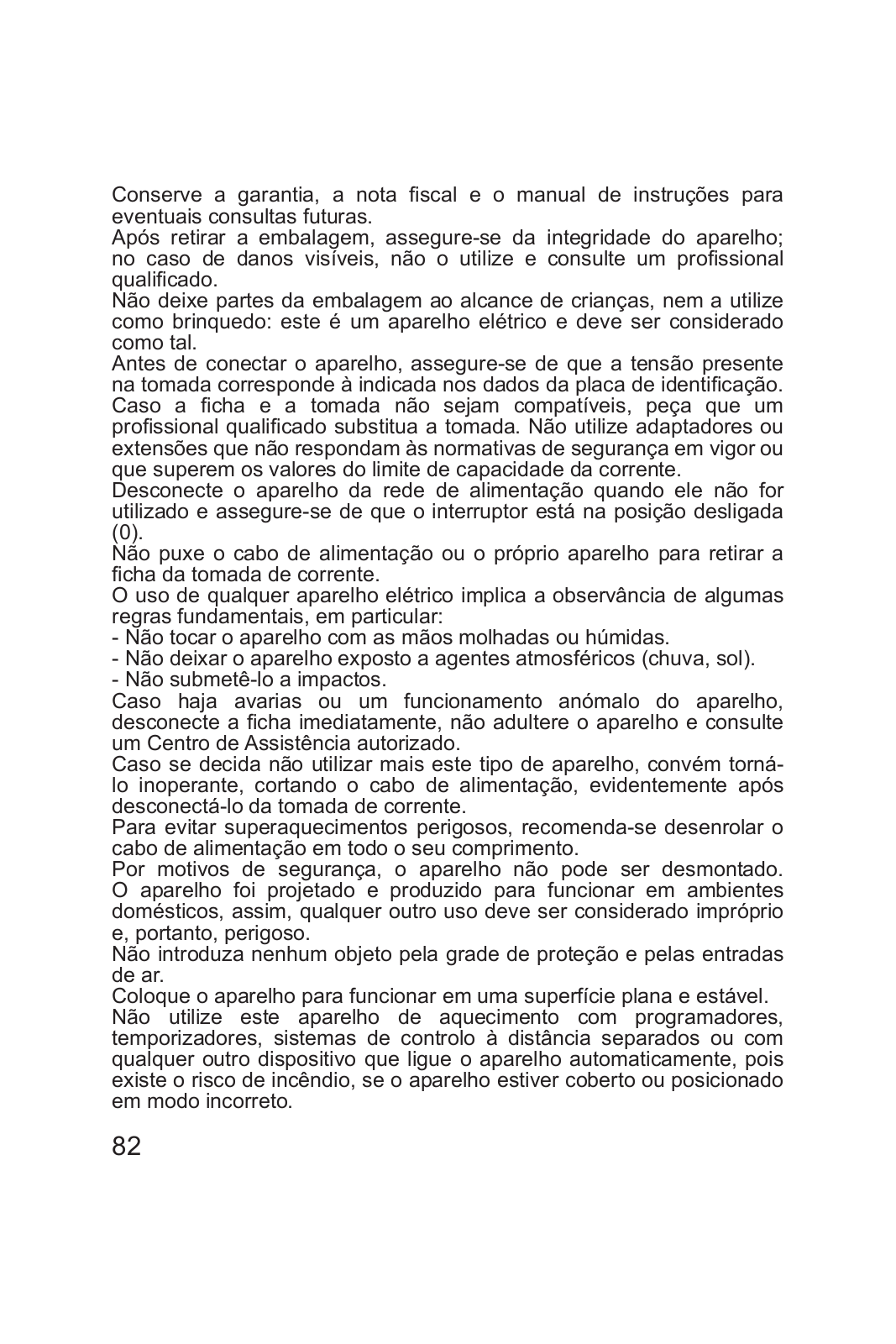 Conserve a garantia, a nota fiscal e o manual de instruções para eventuais consultas futuras.
Após retirar a embalagem, assegure-se da integridade do aparelho; no caso de danos visíveis, não o utilize e consulte um profissional qualificado.
Não deixe partes da embalagem ao alcance de crianças, nem a utilize como brinquedo: este é um aparelho elétrico e deve ser considerado como tal.
Antes de conectar o aparelho, assegure-se de que a tensão presente na tomada corresponde à indicada nos dados da placa de identificação. Caso a ficha e a tomada não sejam compatíveis, peça que um profissional qualificado substitua a tomada. Não utilize adaptadores ou extensões que não respondam às normativas de segurança em vigor ou que superem os valores do limite de capacidade da corrente.
Desconecte o aparelho da rede de alimentação quando ele não for utilizado e assegure-se de que o interruptor está na posição desligada (0).
Não puxe o cabo de alimentação ou o próprio aparelho para retirar a ficha da tomada de corrente.
O uso de qualquer aparelho elétrico implica a observância de algumas regras fundamentais, em particular:
- Não tocar o aparelho com as mãos molhadas ou húmidas.
- Não deixar o aparelho exposto a agentes atmosféricos (chuva, sol).
- Não submetê-lo a impactos.
Caso haja avarias ou um funcionamento anómalo do aparelho, desconecte a ficha imediatamente, não adultere o aparelho e consulte um Centro de Assistência autorizado.
Caso se decida não utilizar mais este tipo de aparelho, convém torná-lo inoperante, cortando o cabo de alimentação, evidentemente após desconectá-lo da tomada de corrente.
Para evitar superaquecimentos perigosos, recomenda-se desenrolar o cabo de alimentação em todo o seu comprimento.
Por motivos de segurança, o aparelho não pode ser desmontado. O aparelho foi projetado e produzido para funcionar em ambientes domésticos, assim, qualquer outro uso deve ser considerado impróprio e, portanto, perigoso.
Não introduza nenhum objeto pela grade de proteção e pelas entradas de ar.
Coloque o aparelho para funcionar em uma superfície plana e estável.
Não utilize este aparelho de aquecimento com programadores, temporizadores, sistemas de controlo à distância separados ou com qualquer outro dispositivo que ligue o aparelho automaticamente, pois existe o risco de incêndio, se o aparelho estiver coberto ou posicionado em modo incorreto.

82